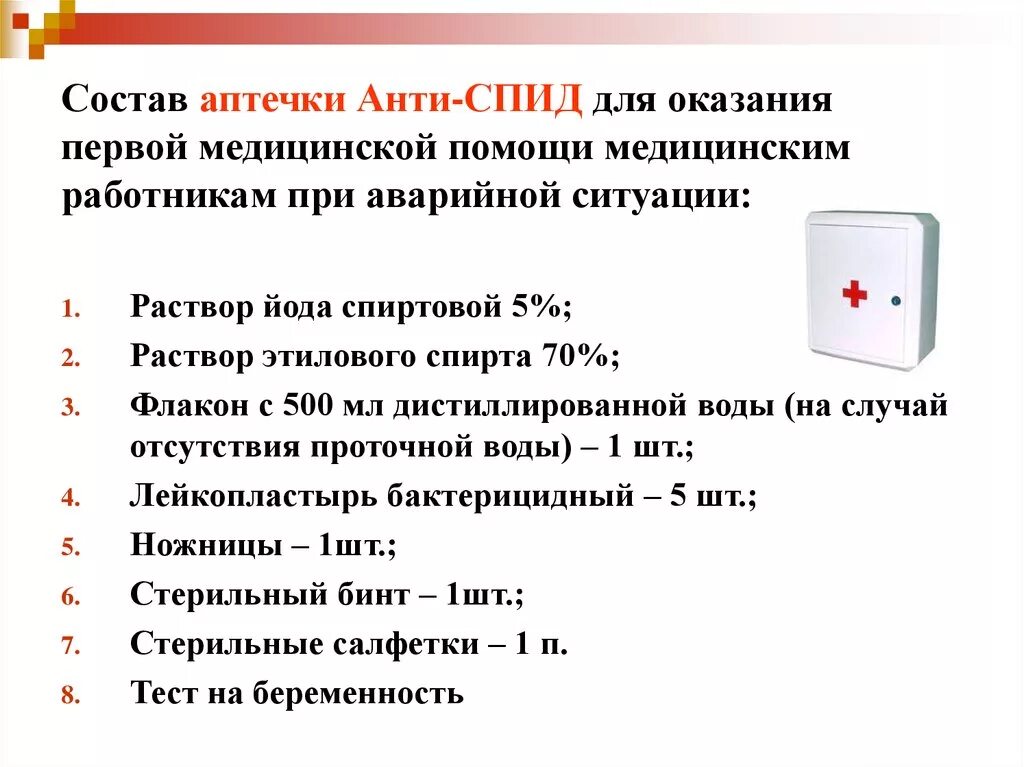 Состав аптечки Анти-СПИД для оказания первой медицинской помощи медицинским работникам при аварийной ситуации:

1. Раствор йода спиртовой 5%;
2. Раствор этилового спирта 70%;
3. Флакон с 500 мл дистиллированной воды (на случай отсутствия проточной воды) – 1 шт.;
4. Лейкопластырь бактерицидный – 5 шт.;
5. Ножницы – 1шт.;
6. Стерильный бинт – 1шт.;
7. Стерильные салфетки – 1 п.
8. Тест на беременность